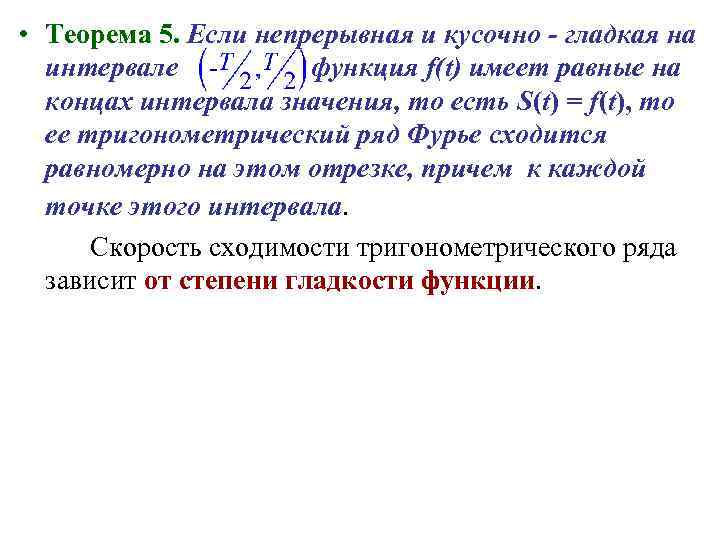 • Теорема 5. Если непрерывная и кусочно - гладкая на интервале $\left(-T/2, T/2\right)$ функция f(t) имеет равные на концах интервала значения, то есть S(t) = f(t), то ее тригонометрический ряд Фурье сходится равномерно на этом отрезке, причем к каждой точке этого интервала.

Скорость сходимости тригонометрического ряда зависит от степени гладкости функции.